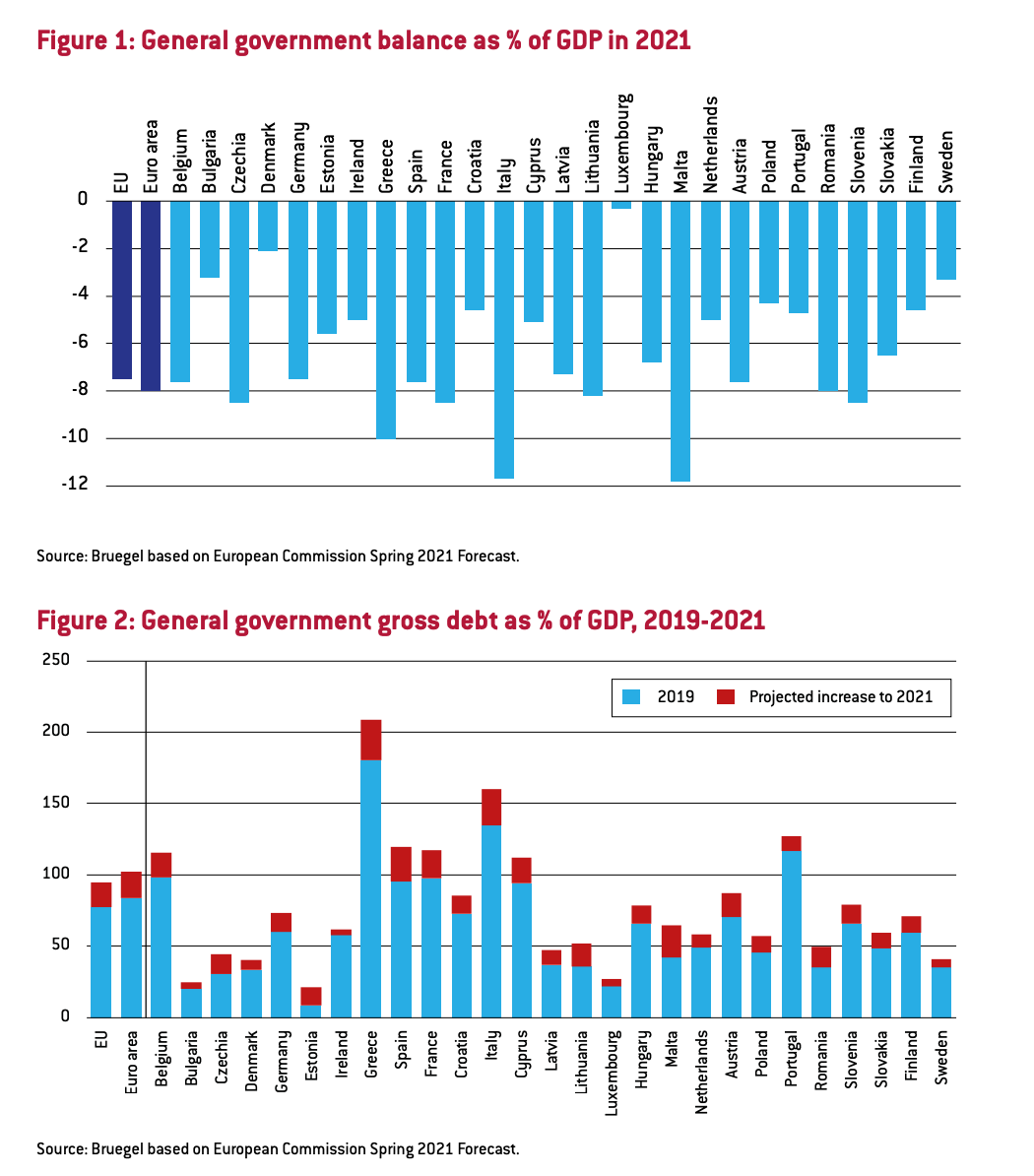 Figure 1: General government balance as % of GDP in 2021

EU
Euro area
Belgium
Bulgaria
Czechia
Denmark
Germany
Estonia
Ireland
Greece
Spain
France
Croatia
Italy
Cyprus
Latvia
Lithuania
Luxembourg
Hungary
Malta
Netherlands
Austria
Poland
Portugal
Romania
Slovenia
Slovakia
Finland
Sweden

0
-2
-4
-6
-8
-10
-12

Source: Bruegel based on European Commission Spring 2021 Forecast.

Figure 2: General government gross debt as % of GDP, 2019-2021

250
200
150
100
50
0

2019
Projected increase to 2021

EU
Euro area
Belgium
Bulgaria
Czechia
Denmark
Germany
Estonia
Ireland
Greece
Spain
France
Croatia
Italy
Cyprus
Latvia
Lithuania
Luxembourg
Hungary
Malta
Netherlands
Austria
Poland
Portugal
Romania
Slovenia
Slovakia
Finland
Sweden

Source: Bruegel based on European Commission Spring 2021 Forecast.